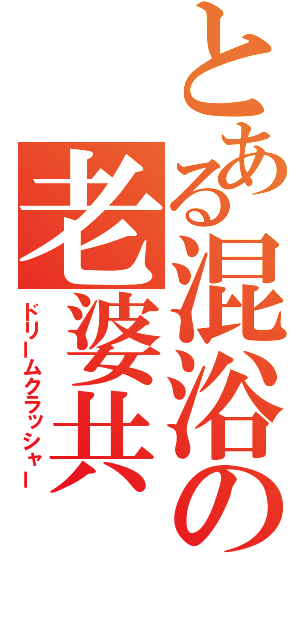 とある混浴の老婆共

ドリームクラッシャー